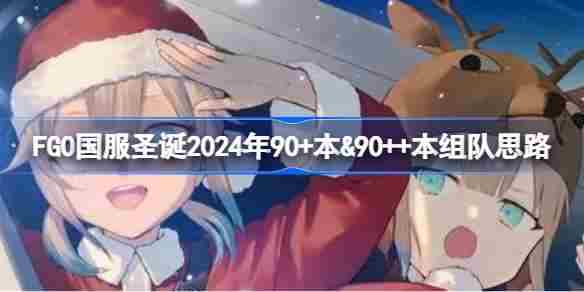 FGO国服圣诞2024年90+本&90++本组队思路